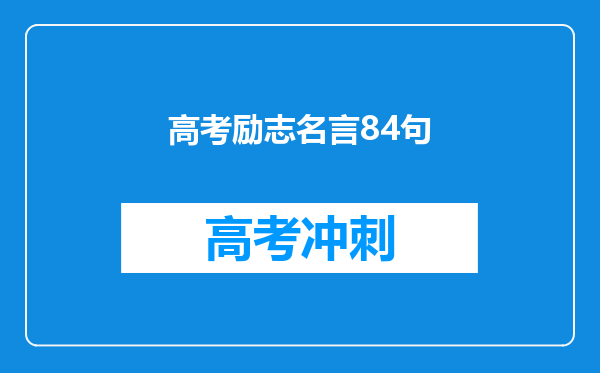 高考励志名言84句

高考冲刺